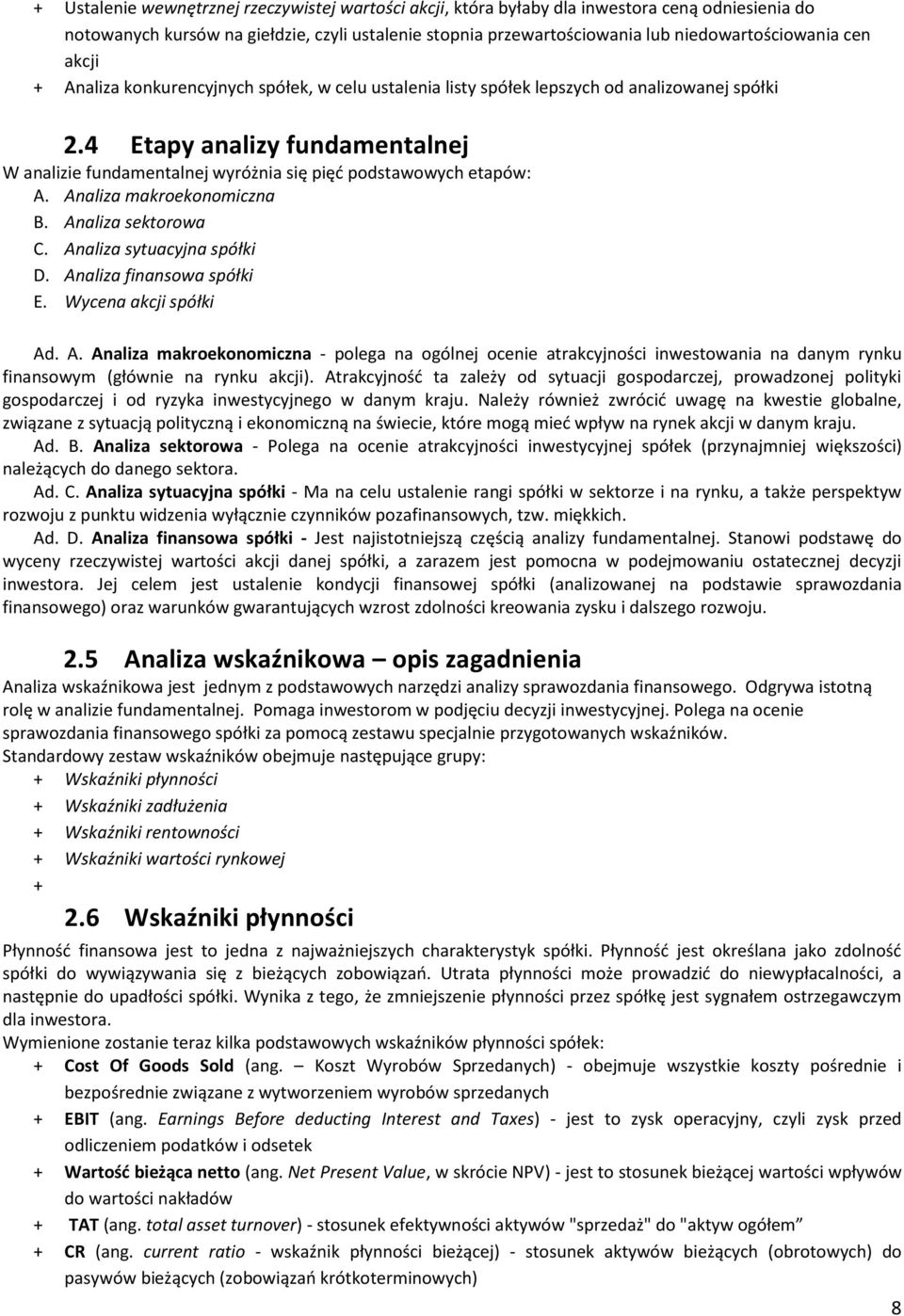 + Ustalenie wewnętrznej rzeczywistej wartości akcji, która byłaby dla inwestora ceną odniesienia do notowanych kursów na giełdzie, czyli ustalenie stopnia przewartościowania lub niedowartościowania cen akcji
+ Analiza konkurencyjnych spółek, w celu ustalenia listy spółek lepszych od analizowanej spółki

2.4 Etapy analizy fundamentalnej
W analizie fundamentalnej wyróżnia się pięć podstawowych etapów:
A. Analiza makroekonomiczna
B. Analiza sektorowa
C. Analiza sytuacyjna spółki
D. Analiza finansowa spółki
E. Wycena akcji spółki

Ad. A. Analiza makroekonomiczna - polega na ogólnej ocenie atrakcyjności inwestowania na danym rynku finansowym (głównie na rynku akcji). Atrakcyjność ta zależy od sytuacji gospodarczej, prowadzonej polityki gospodarczej i od ryzyka inwestycyjnego w danym kraju. Należy również zwrócić uwagę na kwestie globalne, związane z sytuacją polityczną i ekonomiczną na świecie, które mogą mieć wpływ na rynek akcji w danym kraju.
Ad. B. Analiza sektorowa - Polega na ocenie atrakcyjności inwestycyjnej spółek (przynajmniej większości) należących do danego sektora.
Ad. C. Analiza sytuacyjna spółki - Ma na celu ustalenie rangi spółki w sektorze i na rynku, a także perspektyw rozwoju z punktu widzenia wyłącznie czynników pozafinansowych, tzw. miękkich.
Ad. D. Analiza finansowa spółki - Jest najistotniejszą częścią analizy fundamentalnej. Stanowi podstawę do wyceny rzeczywistej wartości akcji danej spółki, a zarazem jest pomocna w podejmowaniu ostatecznej decyzji inwestora. Jej celem jest ustalenie kondycji finansowej spółki (analizowanej na podstawie sprawozdania finansowego) oraz warunków gwarantujących wzrost zdolności kreowania zysku i dalszego rozwoju.

2.5 Analiza wskaźnikowa – opis zagadnienia
Analiza wskaźnikowa jest jednym z podstawowych narzędzi analizy sprawozdania finansowego. Odgrywa istotną rolę w analizie fundamentalnej. Pomaga inwestorom w podjęciu decyzji inwestycyjnej. Polega na ocenie sprawozdania finansowego spółki za pomocą zestawu specjalnie przygotowanych wskaźników.
Standardowy zestaw wskaźników obejmuje następujące grupy:
+ Wskaźniki płynności
+ Wskaźniki zadłużenia
+ Wskaźniki rentowności
+ Wskaźniki wartości rynkowej
+

2.6 Wskaźniki płynności
Płynność finansowa jest to jedna z najważniejszych charakterystyk spółki. Płynność jest określana jako zdolność spółki do wywiązywania się z bieżących zobowiązań. Utrata płynności może prowadzić do niewypłacalności, a następnie do upadłości spółki. Wynika z tego, że zmniejszenie płynności przez spółkę jest sygnałem ostrzegawczym dla inwestora.
Wymienione zostanie teraz kilka podstawowych wskaźników płynności spółek:
+ Cost Of Goods Sold (ang. – Koszt Wyrobów Sprzedanych) - obejmuje wszystkie koszty pośrednie i bezpośrednie związane z wytworzeniem wyrobów sprzedanych
+ EBIT (ang. Earnings Before deducting Interest and Taxes) - jest to zysk operacyjny, czyli zysk przed odliczeniem podatków i odsetek
+ Wartość bieżąca netto (ang. Net Present Value, w skrócie NPV) - jest to stosunek bieżącej wartości wpływów do wartości nakładów
+ TAT (ang. total asset turnover) - stosunek efektywności aktywów "sprzedaż" do "aktyw ogółem”
+ CR (ang. current ratio - wskaźnik płynności bieżącej) - stosunek aktywów bieżących (obrotowych) do pasywów bieżących (zobowiązań krótkoterminowych)

8